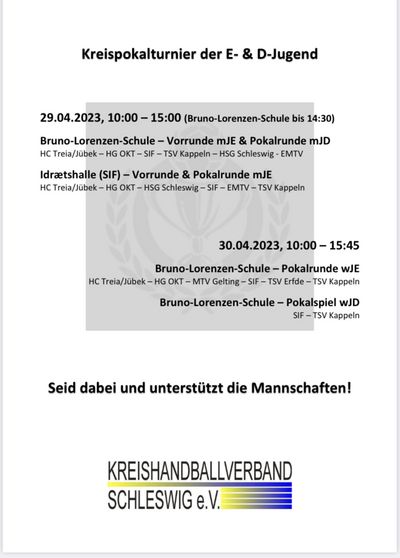 Kreispokalturnier der E- & D-Jugend

29.04.2023, 10:00 – 15:00 (Bruno-Lorenzen-Schule bis 14:30)

Bruno-Lorenzen-Schule – Vorrunde mJE & Pokalrunde mJD
HC Treia/Jübek – HG OKT – SIF – TSV Kappeln – HSG Schleswig - EMTV

Idrætshalle (SIF) – Vorrunde & Pokalrunde mJE
HC Treia/Jübek – HG OKT – HSG Schleswig – SIF – EMTV – TSV Kappeln

30.04.2023, 10:00 – 15:45

Bruno-Lorenzen-Schule – Pokalrunde wJE
HC Treia/Jübek – HG OKT – MTV Gelting – SIF – TSV Erfde – TSV Kappeln

Bruno-Lorenzen-Schule – Pokalspiel wJD
SIF – TSV Kappeln

Seid dabei und unterstützt die Mannschaften!

KREISHANDBALLVERBAND
SCHLESWIG e.V.